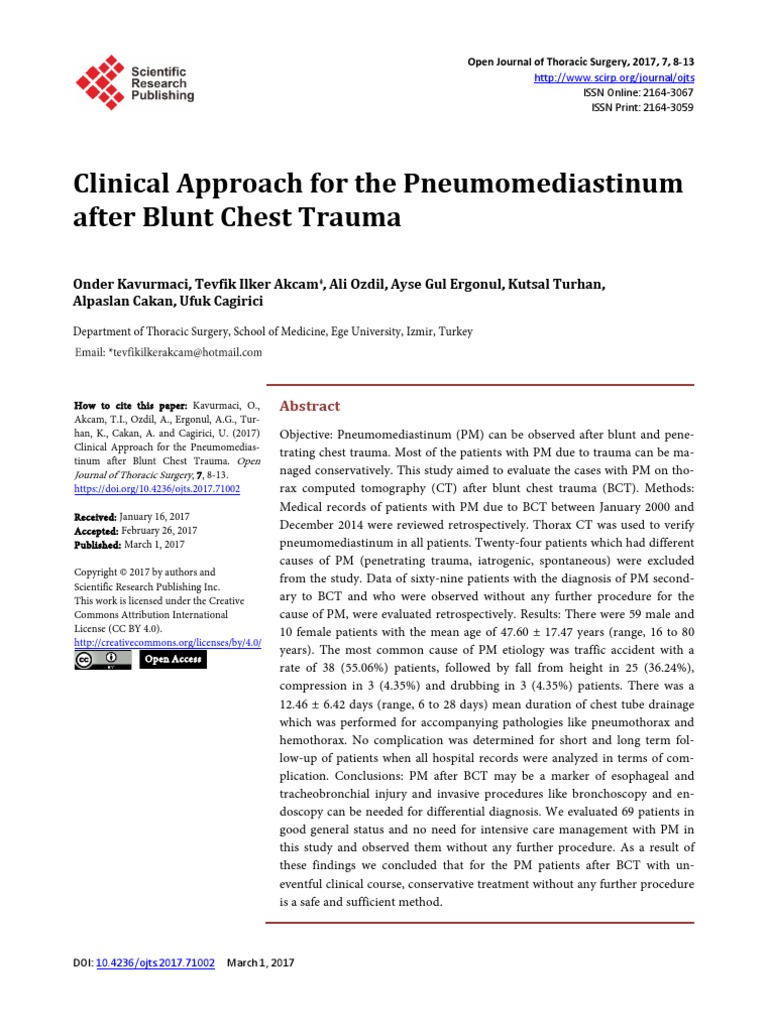 Scientific Research Publishing

Open Journal of Thoracic Surgery, 2017, 7, 8-13
http://www.scirp.org/journal/ojts
ISSN Online: 2164-3067
ISSN Print: 2164-3059

Clinical Approach for the Pneumomediastinum after Blunt Chest Trauma

Onder Kavurmaci, Tevfik Ilker Akcam*, Ali Ozdil, Ayse Gul Ergonul, Kutsal Turhan, Alpaslan Cakan, Ufuk Cagirici

Department of Thoracic Surgery, School of Medicine, Ege University, Izmir, Turkey

Email: *tevfikilkerakcam@hotmail.com

How to cite this paper: Kavurmaci, O., Akcam, T.I., Ozdil, A., Ergonul, A.G., Turhan, K., Cakan, A. and Cagirici, U. (2017) Clinical Approach for the Pneumomediastinum after Blunt Chest Trauma. Open Journal of Thoracic Surgery, 7, 8-13.
https://doi.org/10.4236/ojts.2017.71002

Received: January 16, 2017
Accepted: February 26, 2017
Published: March 1, 2017

Copyright © 2017 by authors and Scientific Research Publishing Inc.
This work is licensed under the Creative Commons Attribution International License (CC BY 4.0).
http://creativecommons.org/licenses/by/4.0/
Open Access

Abstract

Objective: Pneumomediastinum (PM) can be observed after blunt and penetrating chest trauma. Most of the patients with PM due to trauma can be managed conservatively. This study aimed to evaluate the cases with PM on thorax computed tomography (CT) after blunt chest trauma (BCT). Methods: Medical records of patients with PM due to BCT between January 2000 and December 2014 were reviewed retrospectively. Thorax CT was used to verify pneumomediastinum in all patients. Twenty-four patients which had different causes of PM (penetrating trauma, iatrogenic, spontaneous) were excluded from the study. Data of sixty-nine patients with the diagnosis of PM secondary to BCT and who were observed without any further procedure for the cause of PM, were evaluated retrospectively. Results: There were 59 male and 10 female patients with the mean age of 47.60 ± 17.47 years (range, 16 to 80 years). The most common cause of PM etiology was traffic accident with a rate of 38 (55.06%) patients, followed by fall from height in 25 (36.24%), compression in 3 (4.35%) and drubbing in 3 (4.35%) patients. There was a 12.46 ± 6.42 days (range, 6 to 28 days) mean duration of chest tube drainage which was performed for accompanying pathologies like pneumothorax and hemothorax. No complication was determined for short and long term follow-up of patients when all hospital records were analyzed in terms of complication. Conclusions: PM after BCT may be a marker of esophageal and tracheobronchial injury and invasive procedures like bronchoscopy and endoscopy can be needed for differential diagnosis. We evaluated 69 patients in good general status and no need for intensive care management with PM in this study and observed them without any further procedure. As a result of these findings we concluded that for the PM patients after BCT with uneventful clinical course, conservative treatment without any further procedure is a safe and sufficient method.

DOI: 10.4236/ojts.2017.71002 March 1, 2017